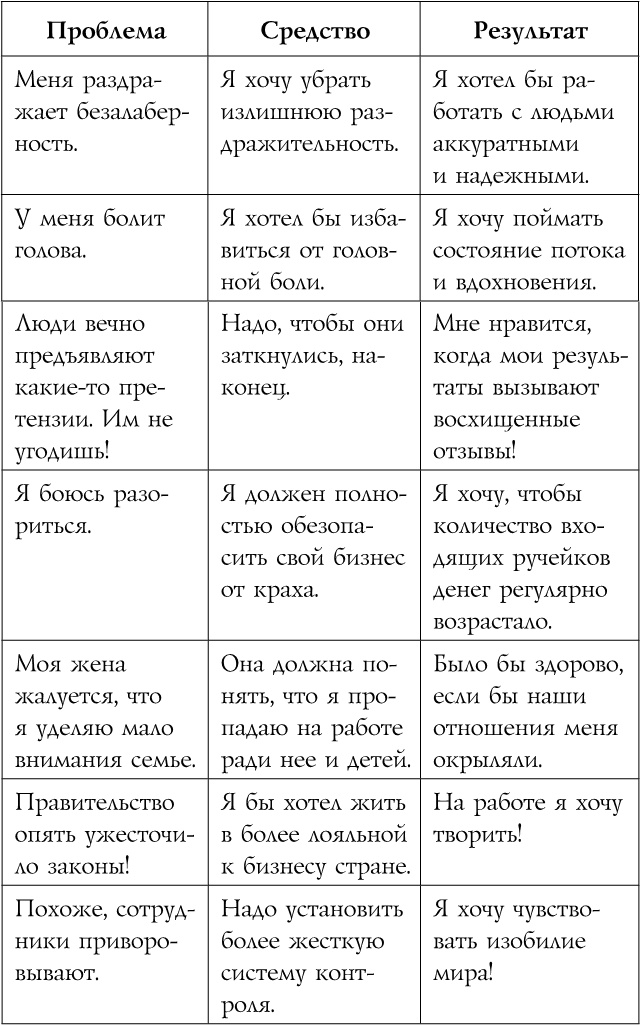 | Проблема | Средство | Результат |
|---|---|---|
| Меня раздражает безалаберность. | Я хочу убрать излишнюю раздражительность. | Я хотел бы работать с людьми аккуратными и надежными. |
| У меня болит голова. | Я хотел бы избавиться от головной боли. | Я хочу поймать состояние потока и вдохновения. |
| Люди вечно предъявляют какие-то претензии. Им не угодишь! | Надо, чтобы они заткнулись, наконец. | Мне нравится, когда мои результаты вызывают восхищенные отзывы! |
| Я боюсь разориться. | Я должен полностью обезопасить свой бизнес от краха. | Я хочу, чтобы количество входящих ручейков денег регулярно возрастало. |
| Моя жена жалуется, что я уделяю мало внимания семье. | Она должна понять, что я пропадаю на работе ради нее и детей. | Было бы здорово, если бы наши отношения меня окрыляли. |
| Правительство опять ужесточило законы! | Я бы хотел жить в более лояльной к бизнесу стране. | На работе я хочу творить! |
| Похоже, сотрудники приворовывают. | Надо установить более жесткую систему контроля. | Я хочу чувствовать изобилие мира! |